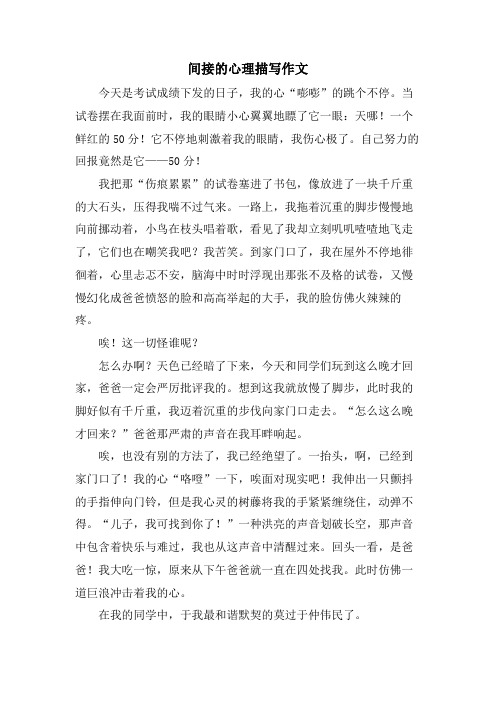 间接的心理描写作文

今天是考试成绩下发的日子，我的心“嘭嘭”的跳个不停。当试卷摆在我面前时，我的眼睛小心翼翼地瞟了它一眼：天哪！一个鲜红的50分！它不停地刺激着我的眼睛，我伤心极了。自己努力的回报竟然是它——50分！

我把那“伤痕累累”的试卷塞进了书包，像放进了一块千斤重的大石头，压得我喘不过气来。一路上，我拖着沉重的脚步慢慢地向前挪动着，小鸟在枝头唱着歌，看见了我却立刻叽叽喳喳地飞走了，它们也在嘲笑我吧？我苦笑。到家门口了，我在屋外不停地徘徊着，心里忐忑不安，脑海中时时浮现出那张不及格的试卷，又慢慢幻化成爸爸愤怒的脸和高高举起的大手，我的脸仿佛火辣辣的疼。

唉！这一切怪谁呢？

怎么办啊？天色已经暗了下来，今天和同学们玩到这么晚才回家，爸爸一定会严厉批评我的。想到这我就放慢了脚步，此时我的脚好似有千斤重，我迈着沉重的步伐向家门口走去。“怎么这么晚才回来？”爸爸那严肃的声音在我耳畔响起。

唉，也没有别的方法了，我已经绝望了。一抬头，啊，已经到家门口了！我的心“咯噔”一下，唉面对现实吧！我伸出一只颤抖的手指伸向门铃，但是我心灵的树藤将我的手紧紧缠绕住，动弹不得。“儿子，我可找到你了！”一种洪亮的声音划破长空，那声音中包含着快乐与难过，我也从这声音中清醒过来。回头一看，是爸爸！我大吃一惊，原来从下午爸爸就一直在四处找我。此时仿佛一道巨浪冲击着我的心。

在我的同学中，于我最和谐默契的莫过于仲伟民了。